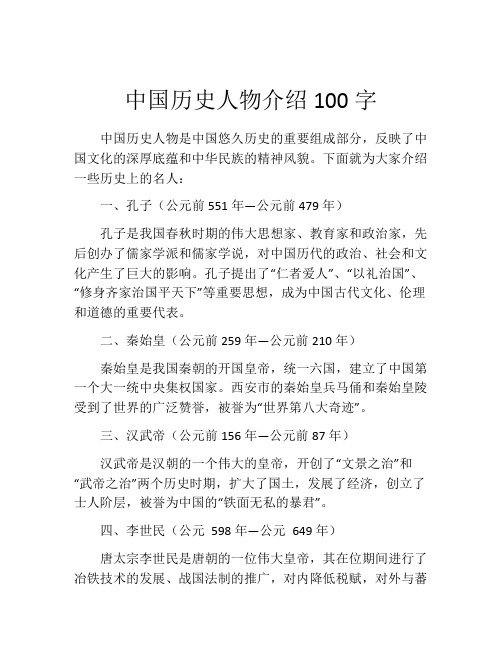 中国历史人物介绍 100 字

中国历史人物是中国悠久历史的重要组成部分，反映了中国文化的深厚底蕴和中华民族的精神风貌。下面就为大家介绍一些历史上的名人：

一、孔子（公元前 551 年—公元前 479 年）

孔子是我国春秋时期的伟大思想家、教育家和政治家，先后创办了儒家学派和儒家学说，对中国历代的政治、社会和文化产生了巨大的影响。孔子提出了“仁者爱人”、“以礼治国”、“修身齐家治国平天下”等重要思想，成为中国古代文化、伦理和道德的重要代表。

二、秦始皇（公元前 259 年—公元前 210 年）

秦始皇是我国秦朝的开国皇帝，统一六国，建立了中国第一个大一统中央集权国家。西安市的秦始皇兵马俑和秦始皇陵受到了世界的广泛赞誉，被誉为“世界第八大奇迹”。

三、汉武帝（公元前 156 年—公元前 87 年）

汉武帝是汉朝的一个伟大的皇帝，开创了“文景之治”和“武帝之治”两个历史时期，扩大了国土，发展了经济，创立了士人阶层，被誉为中国的“铁面无私的暴君”。

四、李世民（公元 598 年—公元 649 年）

唐太宗李世民是唐朝的一位伟大皇帝，其在位期间进行了冶铁技术的发展、战国法制的推广，对内降低税赋，对外与蕃